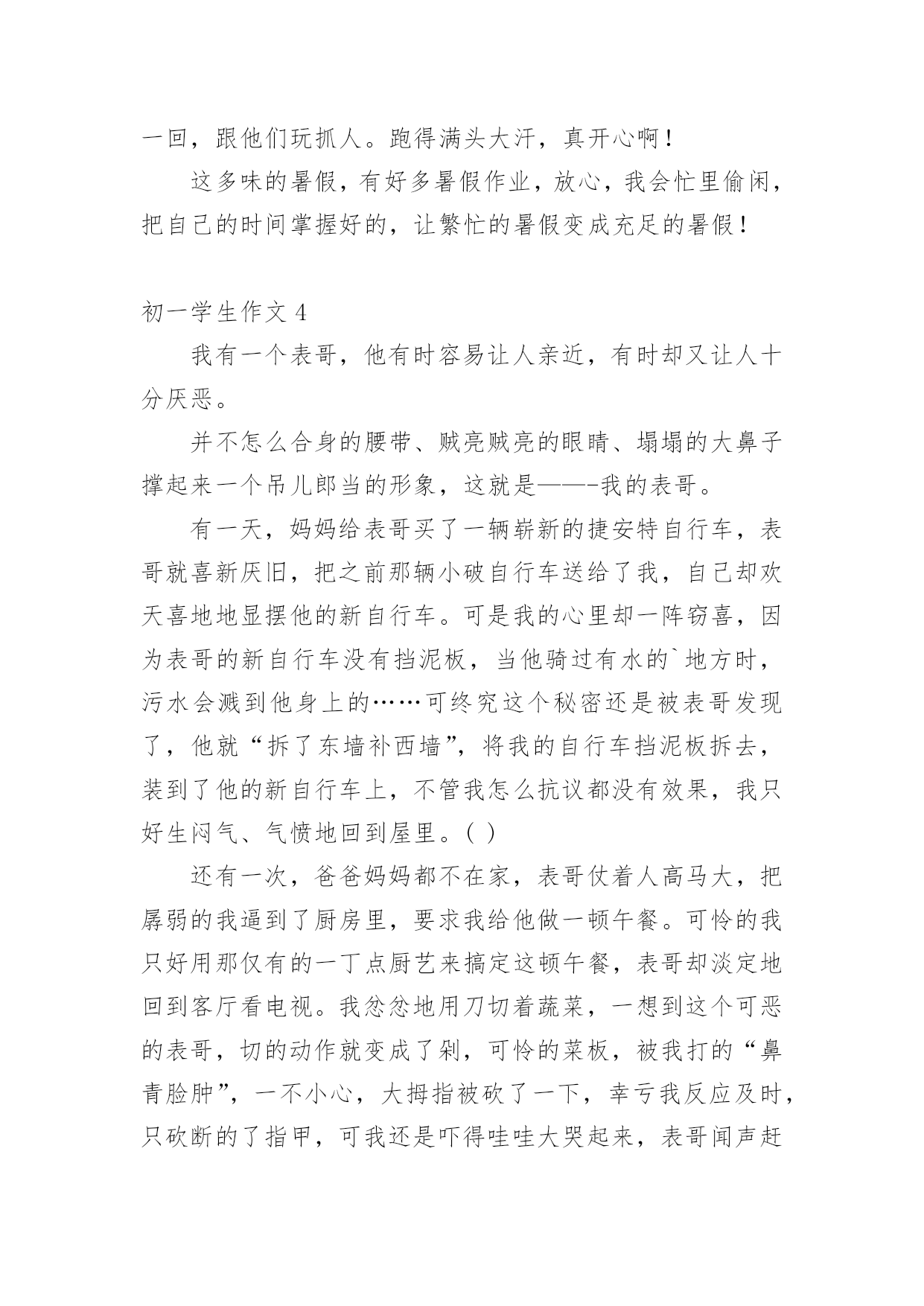 一回，跟他们玩抓人。跑得满头大汗，真开心啊！

这多味的暑假，有好多暑假作业，放心，我会忙里偷闲，把自己的时间掌握好的，让繁忙的暑假变成充足的暑假！

初一学生作文 4

我有一个表哥，他有时容易让人亲近，有时却又让人十分厌恶。

并不怎么合身的腰带、贼亮贼亮的眼睛、塌塌的大鼻子撑起来一个吊儿郎当的形象，这就是——-我的表哥。

有一天，妈妈给表哥买了一辆崭新的捷安特自行车，表哥就喜新厌旧，把之前那辆小破自行车送给了我，自己却欢天喜地地显摆他的新自行车。可是我的心里却一阵窃喜，因为表哥的新自行车没有挡泥板，当他骑过有水的`地方时，污水会溅到他身上的……可终究这个秘密还是被表哥发现了，他就“拆了东墙补西墙”，将我的自行车挡泥板拆去，装到了他的新自行车上，不管我怎么抗议都没有效果，我只好生闷气、气愤地回到屋里。( )

还有一次，爸爸妈妈都不在家，表哥仗着人高马大，把孱弱的我逼到了厨房里，要求我给他做一顿午餐。可怜的我只好用那仅有的一丁点厨艺来搞定这顿午餐，表哥却淡定地回到客厅看电视。我忿忿地用刀切着蔬菜，一想到这个可恶的表哥，切的动作就变成了剁，可怜的菜板，被我打的“鼻青脸肿”，一不小心，大拇指被砍了一下，幸亏我反应及时，只砍断的了指甲，可我还是吓得哇哇大哭起来，表哥闻声赶